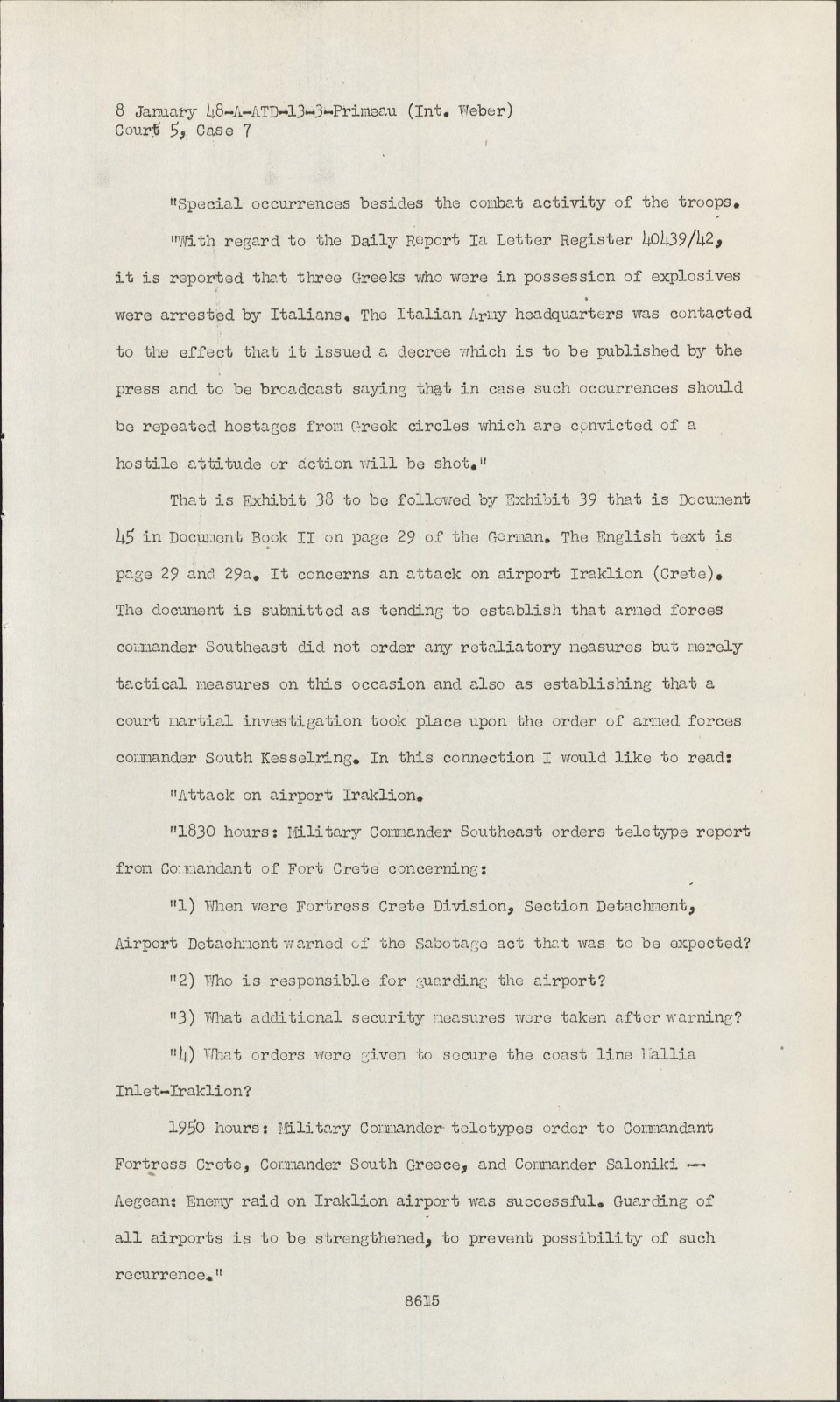 8 January 48-A-ATD-13-3-Primeau (Int. Weber)
Court 5, Case 7

"Special occurrences besides the combat activity of the troops.

"With regard to the Daily Report Ia Letter Register 40439/42, it is reported that three Greeks who were in possession of explosives were arrested by Italians. The Italian Army headquarters was contacted to the effect that it issued a decree which is to be published by the press and to be broadcast saying that in case such occurrences should be repeated hostages from Greek circles which are convicted of a hostile attitude or action will be shot."

That is Exhibit 38 to be followed by Exhibit 39 that is Document 45 in Document Book II on page 29 of the German. The English text is page 29 and 29a. It concerns an attack on airport Iraklion (Crete). The document is submitted as tending to establish that armed forces commander Southeast did not order any retaliatory measures but merely tactical measures on this occasion and also as establishing that a court martial investigation took place upon the order of armed forces commander South Kesselring. In this connection I would like to read:

"Attack on airport Iraklion.

"1830 hours: Military Commander Southeast orders teletype report from Commandant of Fort Crete concerning:

"1) When were Fortress Crete Division, Section Detachment, Airport Detachment warned of the Sabotage act that was to be expected?

"2) Who is responsible for guarding the airport?

"3) What additional security measures were taken after warning?

"4) What orders were given to secure the coast line Mallia Inlet-Iraklion?

1950 hours: Military Commander teletypes order to Commandant Fortress Crete, Commander South Greece, and Commander Saloniki -- Aegean: Enemy raid on Iraklion airport was successful. Guarding of all airports is to be strengthened, to prevent possibility of such recurrence."

8615